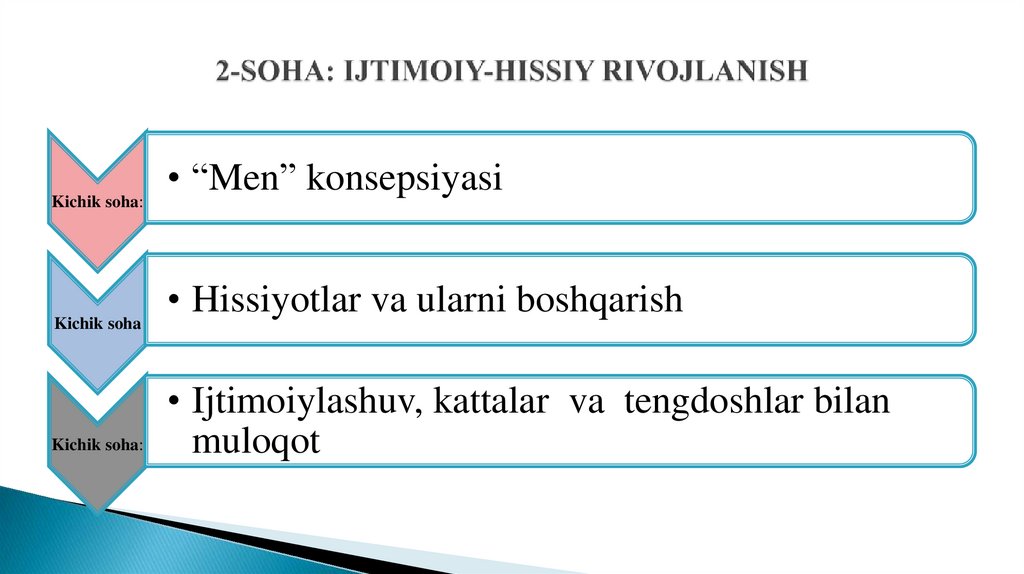 2-SOHA: IJTIMOIY-HISSIY RIVOJLANISH

Kichik soha:

• "Men" konsepsiyasi

Kichik soha

• Hissiyotlar va ularni boshqarish

Kichik soha:

• Ijtimoiylashuv, kattalar va tengdoshlar bilan muloqot